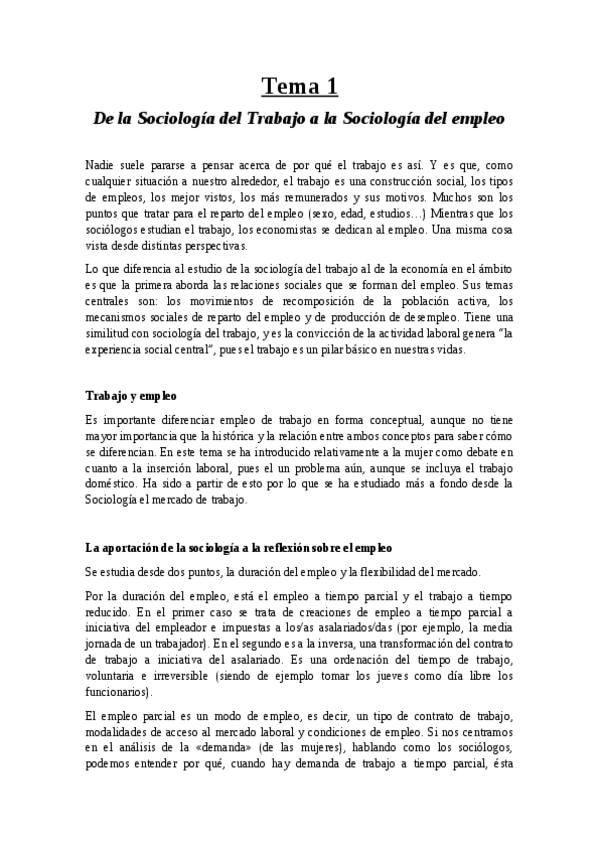 Tema 1

De la Sociología del Trabajo a la Sociología del empleo

Nadie suele pararse a pensar acerca de por qué el trabajo es así. Y es que, como cualquier situación a nuestro alrededor, el trabajo es una construcción social, los tipos de empleos, los mejor vistos, los más remunerados y sus motivos. Muchos son los puntos que tratar para el reparto del empleo (sexo, edad, estudios…) Mientras que los sociólogos estudian el trabajo, los economistas se dedican al empleo. Una misma cosa vista desde distintas perspectivas.

Lo que diferencia al estudio de la sociología del trabajo al de la economía en el ámbito es que la primera aborda las relaciones sociales que se forman del empleo. Sus temas centrales son: los movimientos de recomposición de la población activa, los mecanismos sociales de reparto del empleo y de producción de desempleo. Tiene una similitud con sociología del trabajo, y es la convicción de la actividad laboral genera "la experiencia social central", pues el trabajo es un pilar básico en nuestras vidas.

Trabajo y empleo

Es importante diferenciar empleo de trabajo en forma conceptual, aunque no tiene mayor importancia que la histórica y la relación entre ambos conceptos para saber cómo se diferencian. En este tema se ha introducido relativamente a la mujer como debate en cuanto a la inserción laboral, pues el un problema aún, aunque se incluya el trabajo doméstico. Ha sido a partir de esto por lo que se ha estudiado más a fondo desde la Sociología el mercado de trabajo.

La aportación de la sociología a la reflexión sobre el empleo

Se estudia desde dos puntos, la duración del empleo y la flexibilidad del mercado.

Por la duración del empleo, está el empleo a tiempo parcial y el trabajo a tiempo reducido. En el primer caso se trata de creaciones de empleo a tiempo parcial a iniciativa del empleador e impuestas a los/as asalariados/das (por ejemplo, la media jornada de un trabajador). En el segundo es a la inversa, una transformación del contrato de trabajo a iniciativa del asalariado. Es una ordenación del tiempo de trabajo, voluntaria e irreversible (siendo de ejemplo tomar los jueves como día libre los funcionarios).

El empleo parcial es un modo de empleo, es decir, un tipo de contrato de trabajo, modalidades de acceso al mercado laboral y condiciones de empleo. Si nos centramos en el análisis de la «demanda» (de las mujeres), hablando como los sociólogos, podemos entender por qué, cuando hay demanda de trabajo a tiempo parcial, ésta